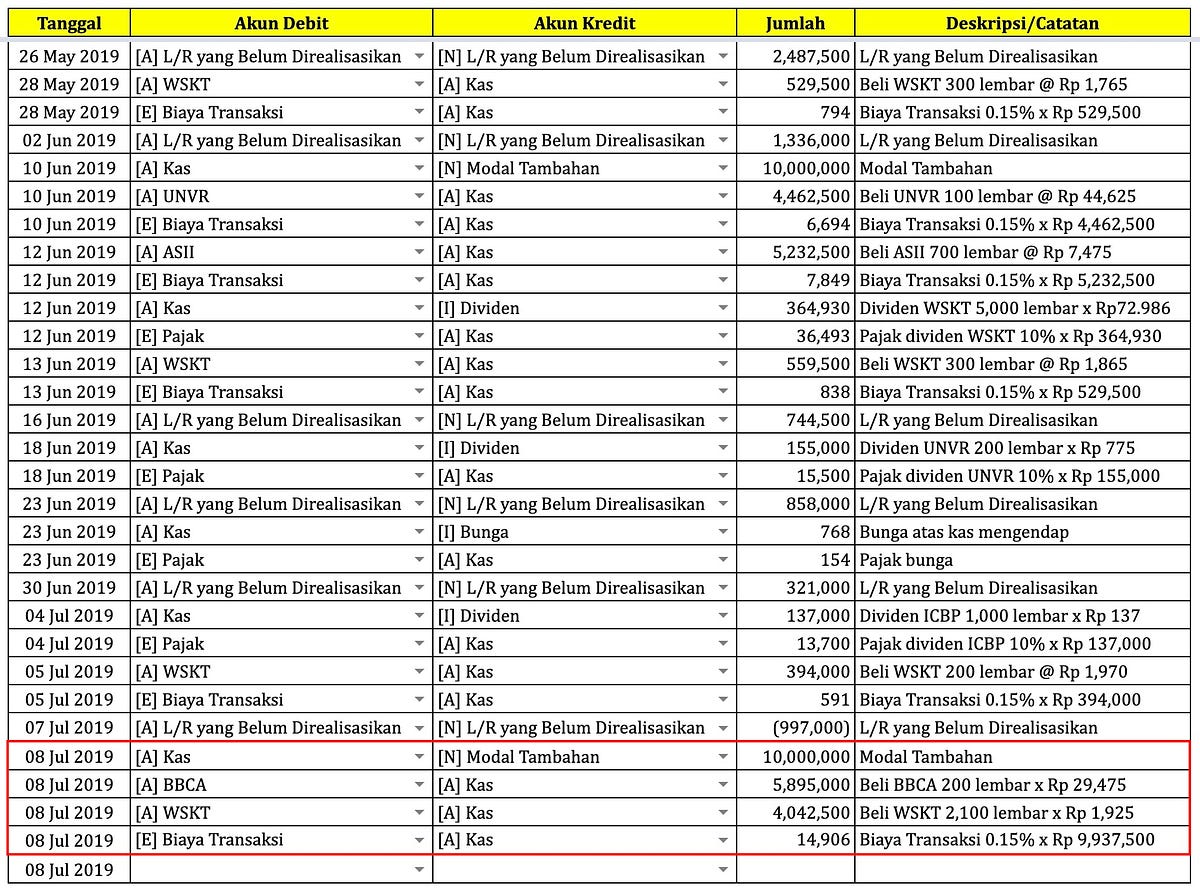 | Tanggal | Akun Debit | Akun Kredit | Jumlah | Deskripsi/Catatan |
|---|---|---|---|---|
| 26 May 2019 | [A] L/R yang Belum Direalisasikan | [N] L/R yang Belum Direalisasikan | 2,487,500 | L/R yang Belum Direalisasikan |
| 28 May 2019 | [A] WSKT | [A] Kas | 529,500 | Beli WSKT 300 lembar @ Rp 1,765 |
| 28 May 2019 | [E] Biaya Transaksi | [A] Kas | 794 | Biaya Transaksi 0.15% x Rp 529,500 |
| 02 Jun 2019 | [A] L/R yang Belum Direalisasikan | [N] L/R yang Belum Direalisasikan | 1,336,000 | L/R yang Belum Direalisasikan |
| 10 Jun 2019 | [A] Kas | [N] Modal Tambahan | 10,000,000 | Modal Tambahan |
| 10 Jun 2019 | [A] UNVR | [A] Kas | 4,462,500 | Beli UNVR 100 lembar @ Rp 44,625 |
| 10 Jun 2019 | [E] Biaya Transaksi | [A] Kas | 6,694 | Biaya Transaksi 0.15% x Rp 4,462,500 |
| 12 Jun 2019 | [A] ASII | [A] Kas | 5,232,500 | Beli ASII 700 lembar @ Rp 7,475 |
| 12 Jun 2019 | [E] Biaya Transaksi | [A] Kas | 7,849 | Biaya Transaksi 0.15% x Rp 5,232,500 |
| 12 Jun 2019 | [A] Kas | [I] Dividen | 364,930 | Dividen WSKT 5,000 lembar x Rp72.986 |
| 12 Jun 2019 | [E] Pajak | [A] Kas | 36,493 | Pajak dividen WSKT 10% x Rp 364,930 |
| 13 Jun 2019 | [A] WSKT | [A] Kas | 559,500 | Beli WSKT 300 lembar @ Rp 1,865 |
| 13 Jun 2019 | [E] Biaya Transaksi | [A] Kas | 838 | Biaya Transaksi 0.15% x Rp 529,500 |
| 16 Jun 2019 | [A] L/R yang Belum Direalisasikan | [N] L/R yang Belum Direalisasikan | 744,500 | L/R yang Belum Direalisasikan |
| 18 Jun 2019 | [A] Kas | [I] Dividen | 155,000 | Dividen UNVR 200 lembar x Rp 775 |
| 18 Jun 2019 | [E] Pajak | [A] Kas | 15,500 | Pajak dividen UNVR 10% x Rp 155,000 |
| 23 Jun 2019 | [A] L/R yang Belum Direalisasikan | [N] L/R yang Belum Direalisasikan | 858,000 | L/R yang Belum Direalisasikan |
| 23 Jun 2019 | [A] Kas | [I] Bunga | 768 | Bunga atas kas mengendap |
| 23 Jun 2019 | [E] Pajak | [A] Kas | 154 | Pajak bunga |
| 30 Jun 2019 | [A] L/R yang Belum Direalisasikan | [N] L/R yang Belum Direalisasikan | 321,000 | L/R yang Belum Direalisasikan |
| 04 Jul 2019 | [A] Kas | [I] Dividen | 137,000 | Dividen ICBP 1,000 lembar x Rp 137 |
| 04 Jul 2019 | [E] Pajak | [A] Kas | 13,700 | Pajak dividen ICBP 10% x Rp 137,000 |
| 05 Jul 2019 | [A] WSKT | [A] Kas | 394,000 | Beli WSKT 200 lembar @ Rp 1,970 |
| 05 Jul 2019 | [E] Biaya Transaksi | [A] Kas | 591 | Biaya Transaksi 0.15% x Rp 394,000 |
| 07 Jul 2019 | [A] L/R yang Belum Direalisasikan | [N] L/R yang Belum Direalisasikan | (997,000) | L/R yang Belum Direalisasikan |
| 08 Jul 2019 | [A] Kas | [N] Modal Tambahan | 10,000,000 | Modal Tambahan |
| 08 Jul 2019 | [A] BBCA | [A] Kas | 5,895,000 | Beli BBCA 200 lembar x Rp 29,475 |
| 08 Jul 2019 | [A] WSKT | [A] Kas | 4,042,500 | Beli WSKT 2,100 lembar x Rp 1,925 |
| 08 Jul 2019 | [E] Biaya Transaksi | [A] Kas | 14,906 | Biaya Transaksi 0.15% x Rp 9,937,500 |
| 08 Jul 2019 | | | | |